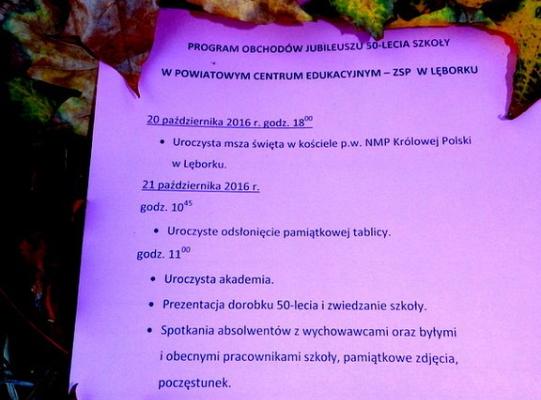 PROGRAM OBCHODÓW JUBILEUSZU 50-LECIA SZKOŁY

W POWIATOWYM CENTRUM EDUKACYJNYM – ZSP W LĘBORKU

20 października 2016 r. godz. $18^{00}$

• Uroczysta msza święta w kościele p.w. NMP Królowej Polski w Lęborku.

21 października 2016 r.

godz. $10^{45}$

• Uroczyste odsłonięcie pamiątkowej tablicy.

godz. $11^{00}$

• Uroczysta akademia.

• Prezentacja dorobku 50-lecia i zwiedzanie szkoły.

• Spotkania absolwentów z wychowawcami oraz byłymi i obecnymi pracownikami szkoły, pamiątkowe zdjęcia, poczęstunek.